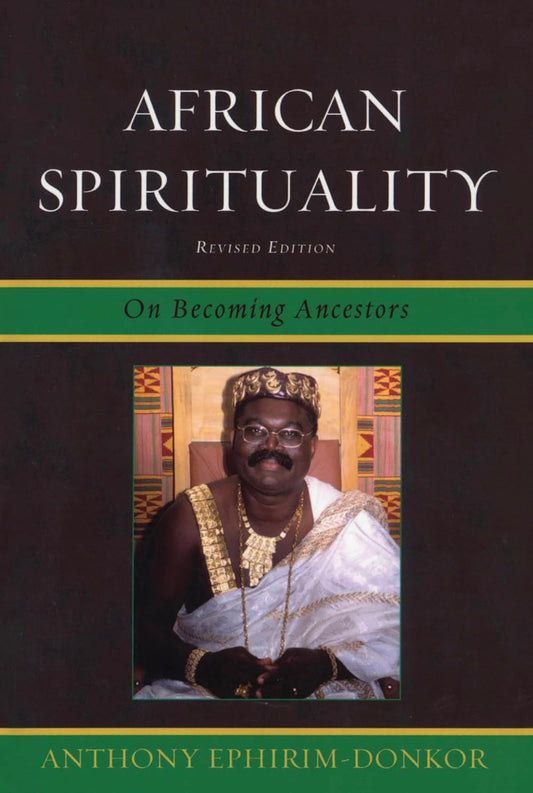 AFRICAN SPIRITUALITY

REVISED EDITION

On Becoming Ancestors

ANTHONY EPHIRIM-DONKOR